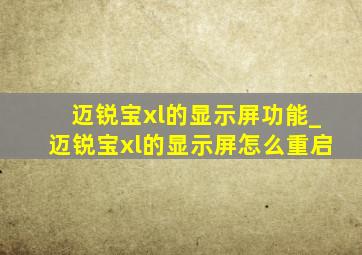 迈锐宝xl的显示屏功能_迈锐宝xl的显示屏怎么重启